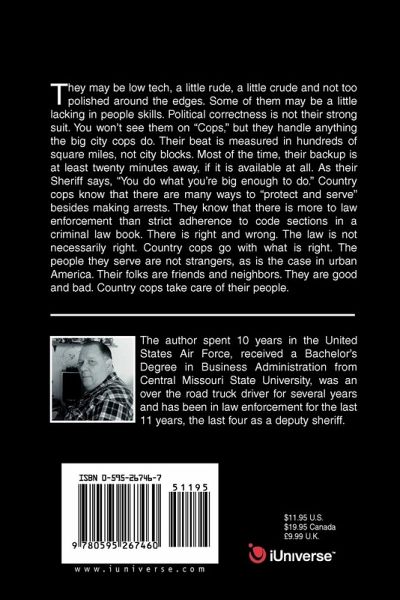 They may be low tech, a little rude, a little crude and not too polished around the edges. Some of them may be a little lacking in people skills. Political correctness is not their strong suit. You won't see them on "Cops," but they handle anything the big city cops do. Their beat is measured in hundreds of square miles, not city blocks. Most of the time, their backup is at least twenty minutes away, if it is available at all. As their Sheriff says, "You do what you're big enough to do." Country cops know that there are many ways to "protect and serve" besides making arrests. They know that there is more to law enforcement than strict adherence to code sections in a criminal law book. There is right and wrong. The law is not necessarily right. Country cops go with what is right. The people they serve are not strangers, as is the case in urban America. Their folks are friends and neighbors. They are good and bad. Country cops take care of their people.

The author spent 10 years in the United States Air Force, received a Bachelor's Degree in Business Administration from Central Missouri State University, was an over the road truck driver for several years and has been in law enforcement for the last 11 years, the last four as a deputy sheriff.

ISBN 0-595-26746-7

51195

9 780595 267460

www.iuniverse.com

$11.95 U.S.
$19.95 Canada
£9.99 U.K.

iUniverse™